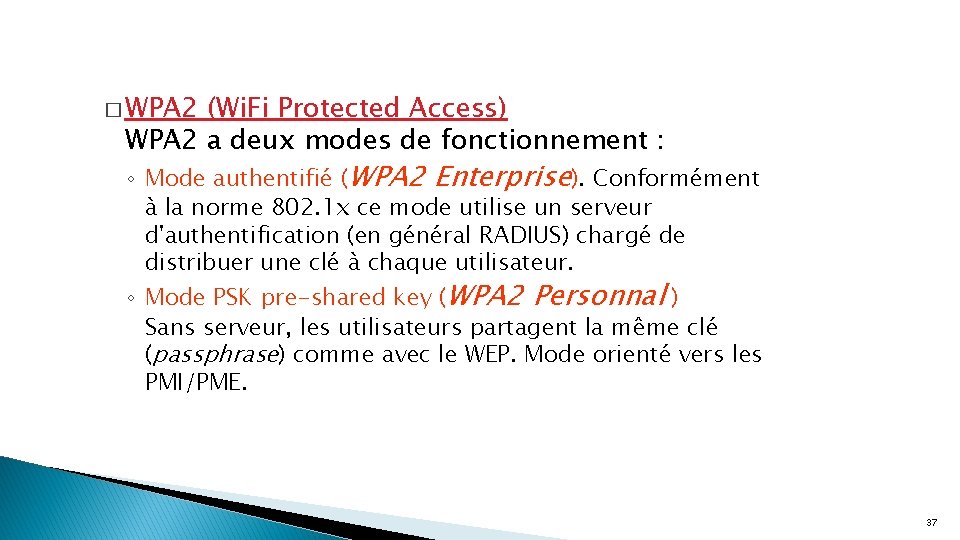 □ WPA2 (WiFi Protected Access)
WPA2 a deux modes de fonctionnement :

◦ Mode authentifié (WPA2 Enterprise). Conformément à la norme 802.1x ce mode utilise un serveur d'authentification (en général RADIUS) chargé de distribuer une clé à chaque utilisateur.
◦ Mode PSK pre-shared key (WPA2 Personnal) Sans serveur, les utilisateurs partagent la même clé (passphrase) comme avec le WEP. Mode orienté vers les PMI/PME.

37